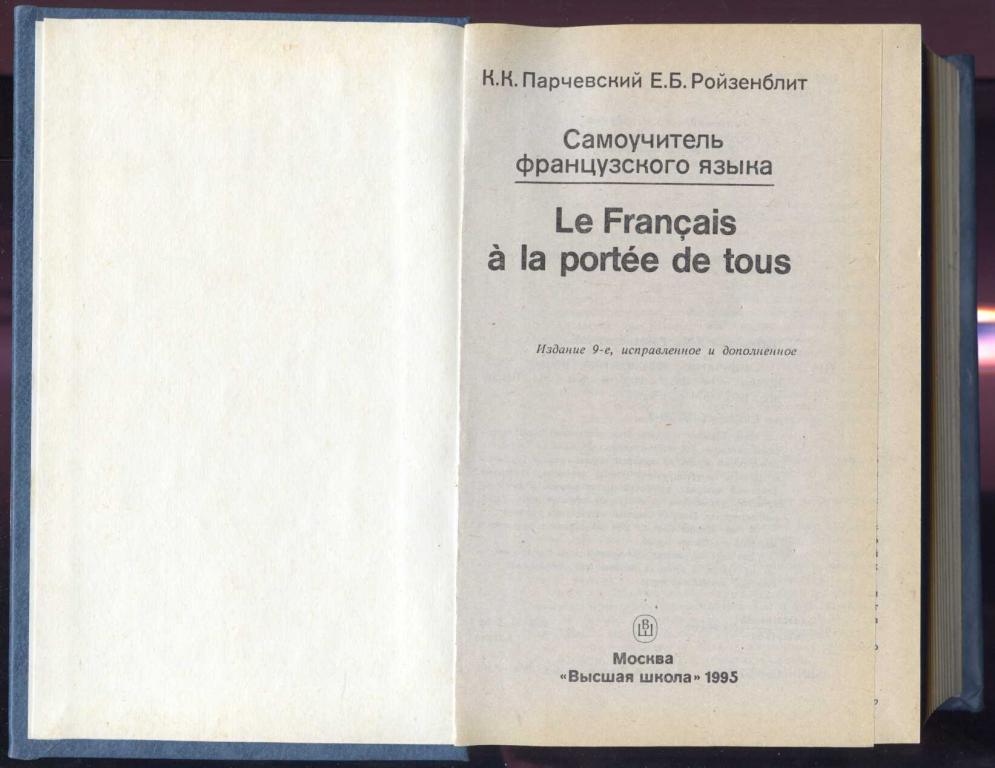 К.К. Парчевский Е.Б. Ройзенблит

Самоучитель французского языка

Le Français à la portée de tous

Издание 9-е, исправленное и дополненное

Москва
«Высшая школа» 1995